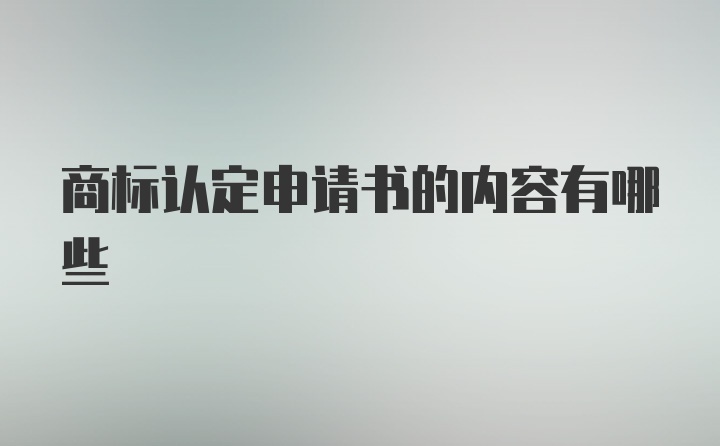 商标认定申请书的内容有哪些